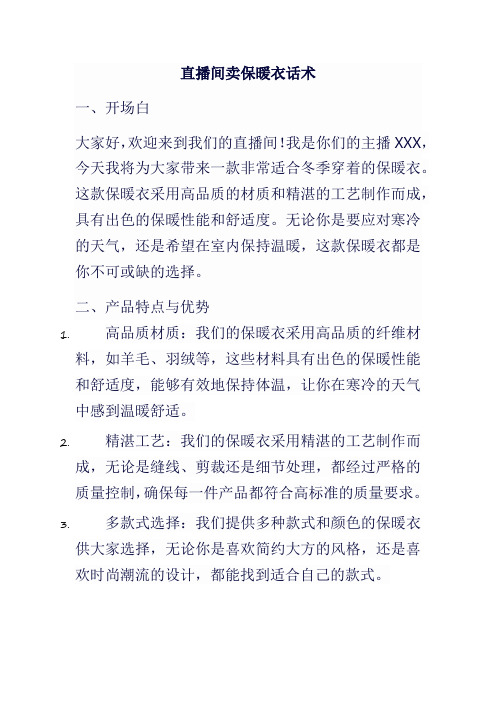 直播间卖保暖衣话术

一、开场白

大家好，欢迎来到我们的直播间！我是你们的主播 XXX，今天我将为大家带来一款非常适合冬季穿着的保暖衣。这款保暖衣采用高品质的材质和精湛的工艺制作而成，具有出色的保暖性能和舒适度。无论你是要应对寒冷的天气，还是希望在室内保持温暖，这款保暖衣都是你不可或缺的选择。

二、产品特点与优势

1. 高品质材质：我们的保暖衣采用高品质的纤维材料，如羊毛、羽绒等，这些材料具有出色的保暖性能和舒适度，能够有效地保持体温，让你在寒冷的天气中感到温暖舒适。

2. 精湛工艺：我们的保暖衣采用精湛的工艺制作而成，无论是缝线、剪裁还是细节处理，都经过严格的质量控制，确保每一件产品都符合高标准的质量要求。

3. 多款式选择：我们提供多种款式和颜色的保暖衣供大家选择，无论你是喜欢简约大方的风格，还是喜欢时尚潮流的设计，都能找到适合自己的款式。